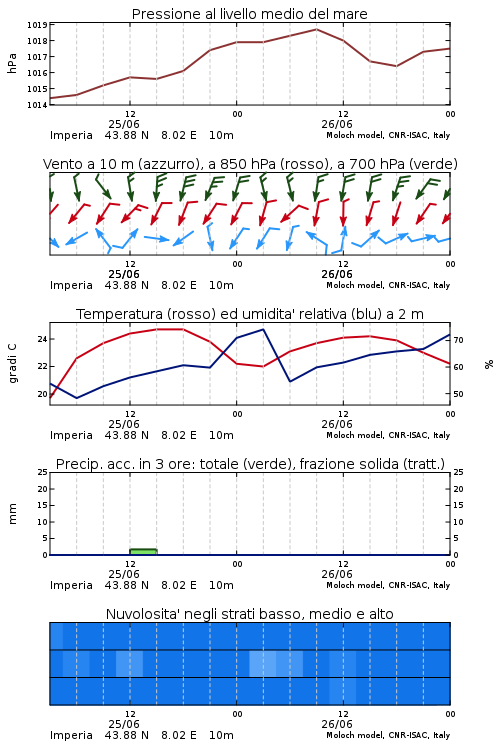 Pressione al livello medio del mare

hPa

1019
1018
1017
1016
1015
1014

12
25/06
00
12
26/06
00

Imperia 43.88 N 8.02 E 10m
Moloch model, CNR-ISAC, Italy

Vento a 10 m (azzurro), a 850 hPa (rosso), a 700 hPa (verde)

12
25/06
00
12
26/06
00

Imperia 43.88 N 8.02 E 10m
Moloch model, CNR-ISAC, Italy

Temperatura (rosso) ed umidita' relativa (blu) a 2 m

gradi C

24
22
20

%

70
60
50

12
25/06
00
12
26/06
00

Imperia 43.88 N 8.02 E 10m
Moloch model, CNR-ISAC, Italy

Precip. acc. in 3 ore: totale (verde), frazione solida (tratt.)

mm

25
20
15
10
5
0

25
20
15
10
5
0

12
25/06
00
12
26/06
00

Imperia 43.88 N 8.02 E 10m
Moloch model, CNR-ISAC, Italy

Nuvolosita' negli strati basso, medio e alto

12
25/06
00
12
26/06
00

Imperia 43.88 N 8.02 E 10m
Moloch model, CNR-ISAC, Italy